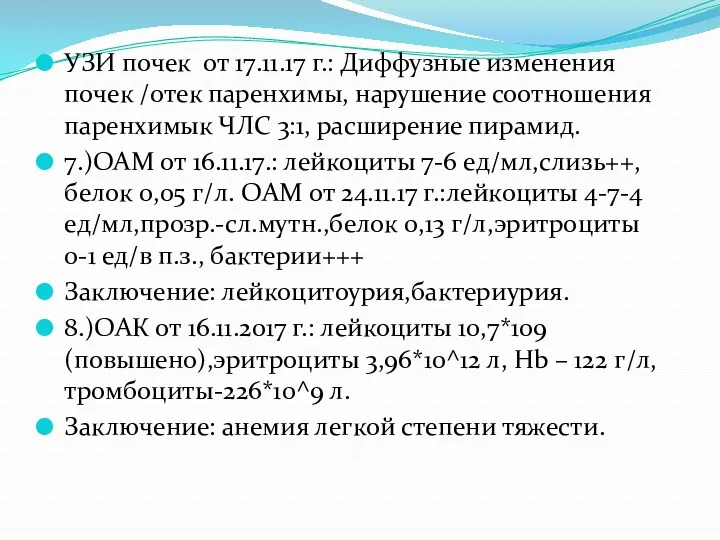 УЗИ почек от 17.11.17 г.: Диффузные изменения почек /отек паренхимы, нарушение соотношения паренхимык ЧЛС 3:1, расширение пирамид.

7.)ОАМ от 16.11.17.: лейкоциты 7-6 ед/мл,слизь++, белок 0,05 г/л. ОАМ от 24.11.17 г.:лейкоциты 4-7-4 ед/мл,прозр.-сл.мутн.,белок 0,13 г/л,эритроциты 0-1 ед/в п.з., бактерии+++

Заключение: лейкоцитоурия,бактериурия.

8.)ОАК от 16.11.2017 г.: лейкоциты 10,7*109 (повышено),эритроциты 3,96*10^12 л, Hb – 122 г/л, тромбоциты-226*10^9 л.

Заключение: анемия легкой степени тяжести.